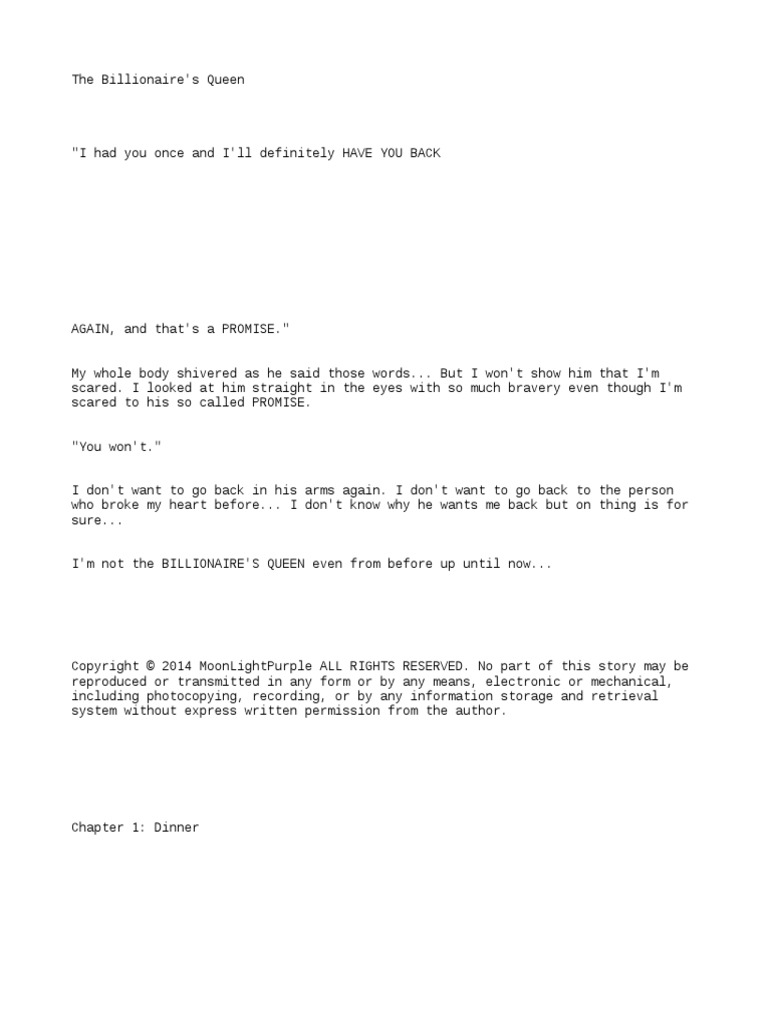 The Billionaire's Queen

"I had you once and I'll definitely HAVE YOU BACK

AGAIN, and that's a PROMISE."

My whole body shivered as he said those words... But I won't show him that I'm scared. I looked at him straight in the eyes with so much bravery even though I'm scared to his so called PROMISE.

"You won't."

I don't want to go back in his arms again. I don't want to go back to the person who broke my heart before... I don't know why he wants me back but on thing is for sure...

I'm not the BILLIONAIRE'S QUEEN even from before up until now...

Copyright © 2014 MoonLightPurple ALL RIGHTS RESERVED. No part of this story may be reproduced or transmitted in any form or by any means, electronic or mechanical, including photocopying, recording, or by any information storage and retrieval system without express written permission from the author.

Chapter 1: Dinner